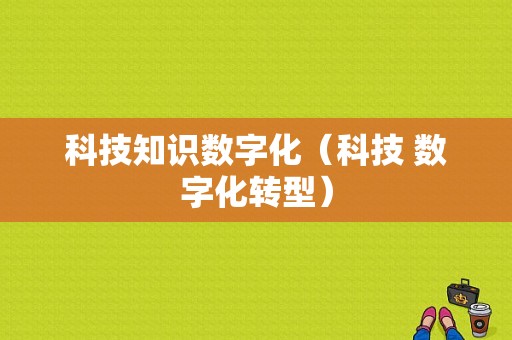 科技知识数字化（科技 数字化转型）